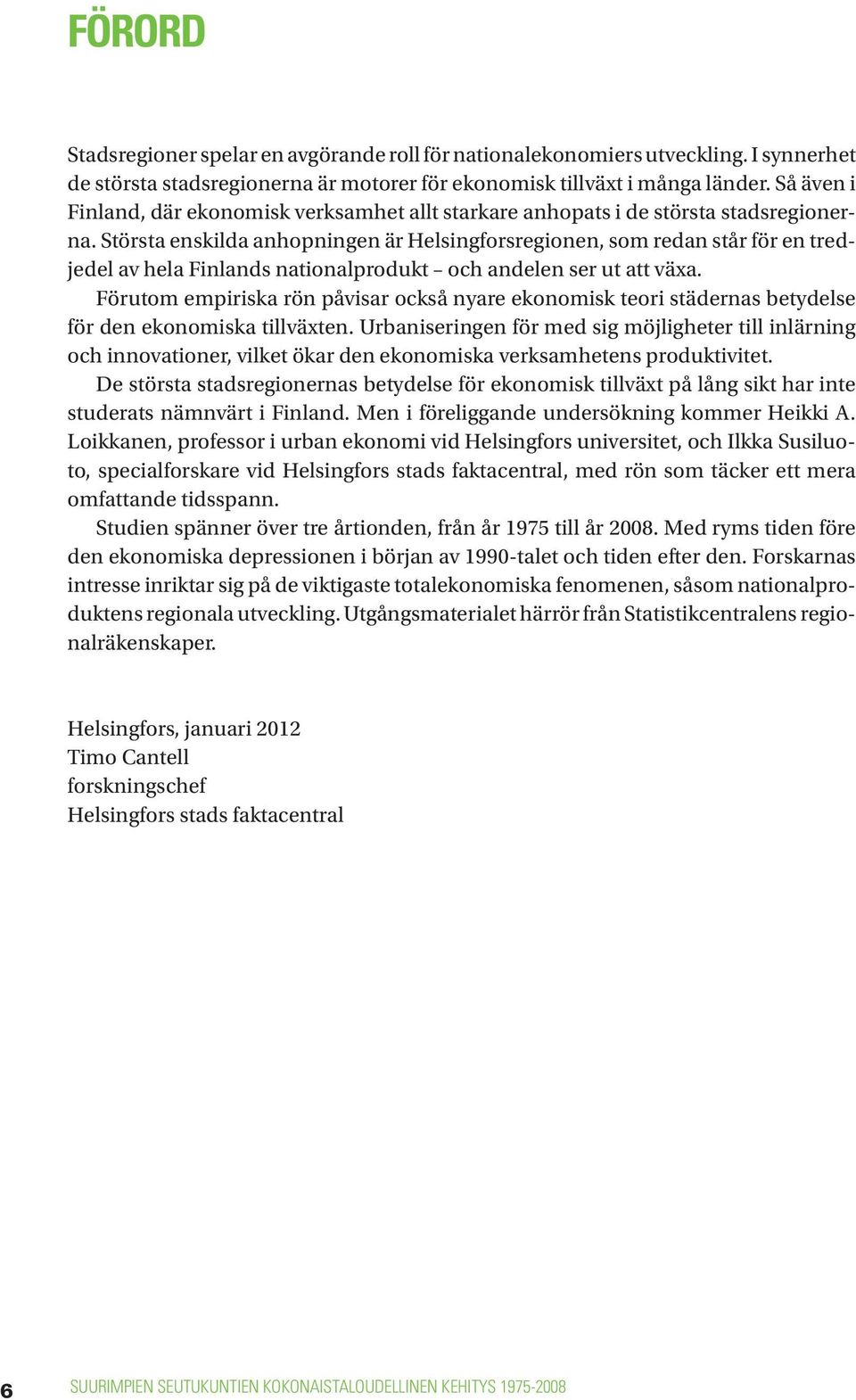 FÖRORD

Stadsregioner spelar en avgörande roll för nationalekonomiers utveckling. I synnerhet de största stadsregionerna är motorer för ekonomisk tillväxt i många länder. Så även i Finland, där ekonomisk verksamhet allt starkare anhopats i de största stadsregionerna. Största enskilda anhopningen är Helsingforsregionen, som redan står för en tredjedel av hela Finlands nationalprodukt – och andelen ser ut att växa.

Förutom empiriska rön påvisar också nyare ekonomisk teori städernas betydelse för den ekonomiska tillväxten. Urbaniseringen för med sig möjligheter till inlärning och innovationer, vilket ökar den ekonomiska verksamhetens produktivitet.

De största stadsregionernas betydelse för ekonomisk tillväxt på lång sikt har inte studerats nämnvärt i Finland. Men i föreliggande undersökning kommer Heikki A. Loikkanen, professor i urban ekonomi vid Helsingfors universitet, och Ilkka Susiluoto, specialforskare vid Helsingfors stads faktacentral, med rön som täcker ett mera omfattande tidsspann.

Studien spänner över tre årtionden, från år 1975 till år 2008. Med ryms tiden före den ekonomiska depressionen i början av 1990-talet och tiden efter den. Forskarnas intresse inriktar sig på de viktigaste totalekonomiska fenomenen, såsom nationalproduktens regionala utveckling. Utgångsmaterialet härrör från Statistikcentralens regionalräkenskaper.

Helsingfors, januari 2012
Timo Cantell
forskningschef
Helsingfors stads faktacentral

6 SUURIMPIEN SEUTUKUNTIEN KOKONAISTALOUDELLINEN KEHITYS 1975-2008